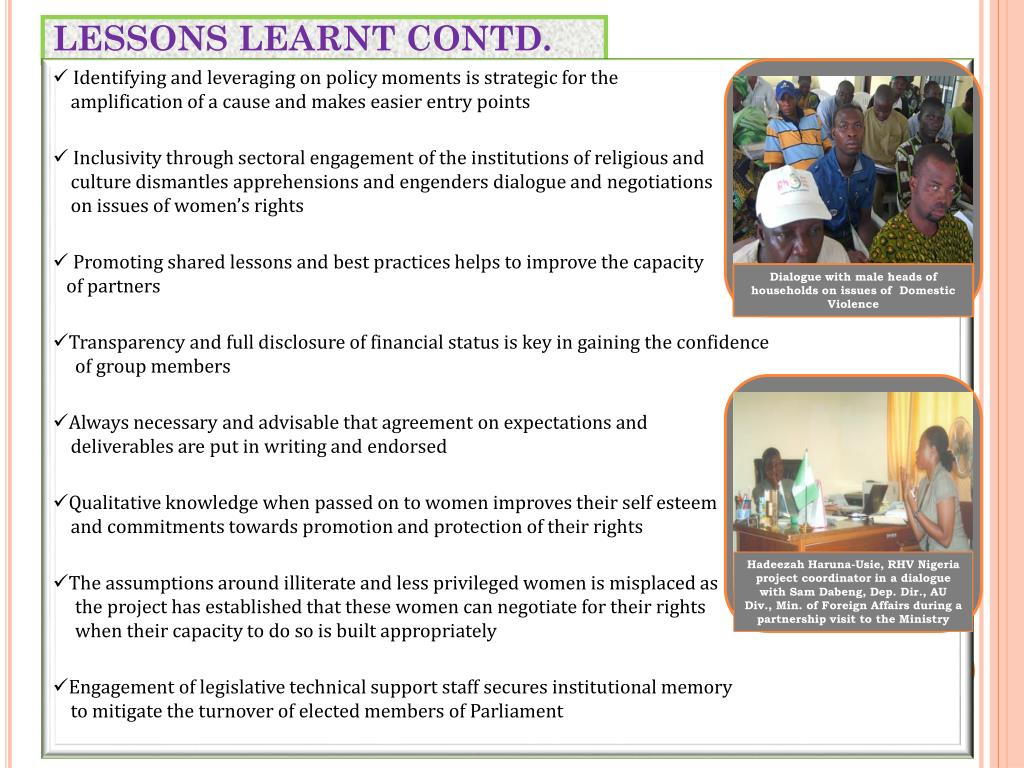 LESSONS LEARNT CONTD.

✓ Identifying and leveraging on policy moments is strategic for the amplification of a cause and makes easier entry points

✓ Inclusivity through sectoral engagement of the institutions of religious and culture dismantles apprehensions and engenders dialogue and negotiations on issues of women's rights

✓ Promoting shared lessons and best practices helps to improve the capacity of partners

✓Transparency and full disclosure of financial status is key in gaining the confidence of group members

✓Always necessary and advisable that agreement on expectations and deliverables are put in writing and endorsed

✓Qualitative knowledge when passed on to women improves their self esteem and commitments towards promotion and protection of their rights

✓The assumptions around illiterate and less privileged women is misplaced as the project has established that these women can negotiate for their rights when their capacity to do so is built appropriately

✓Engagement of legislative technical support staff secures institutional memory to mitigate the turnover of elected members of Parliament

Dialogue with male heads of households on issues of Domestic Violence

Hadeezah Haruna-Usie, RHV Nigeria project coordinator in a dialogue with Sam Dabeng, Dep. Dir., AU Div., Min. of Foreign Affairs during a partnership visit to the Ministry